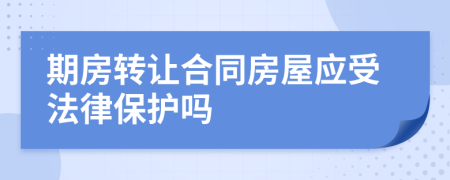 期房转让合同房屋应受法律保护吗